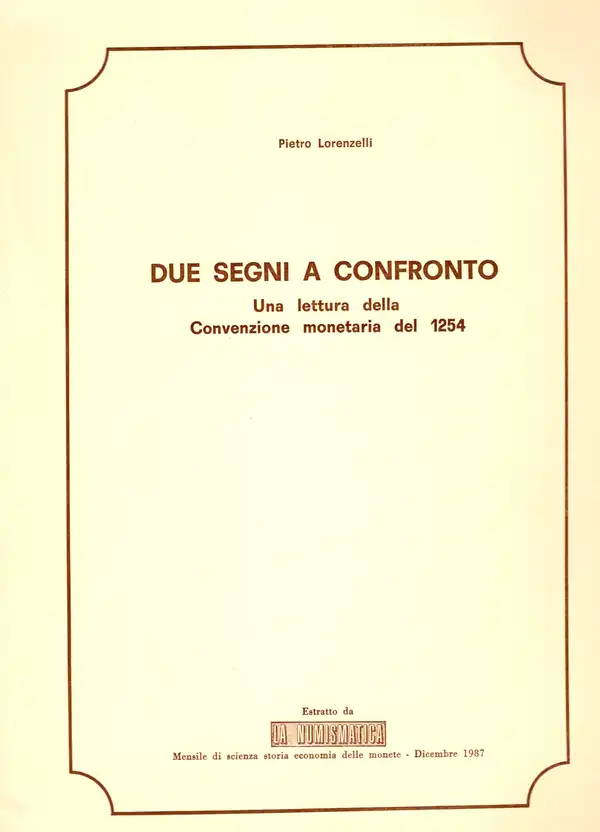 Pietro Lorenzelli

DUE SEGNI A CONFRONTO
Una lettura della
Convenzione monetaria del 1254

Estratto da
LA NUMISMATICA
Mensile di scienza storia economia delle monete - Dicembre 1987